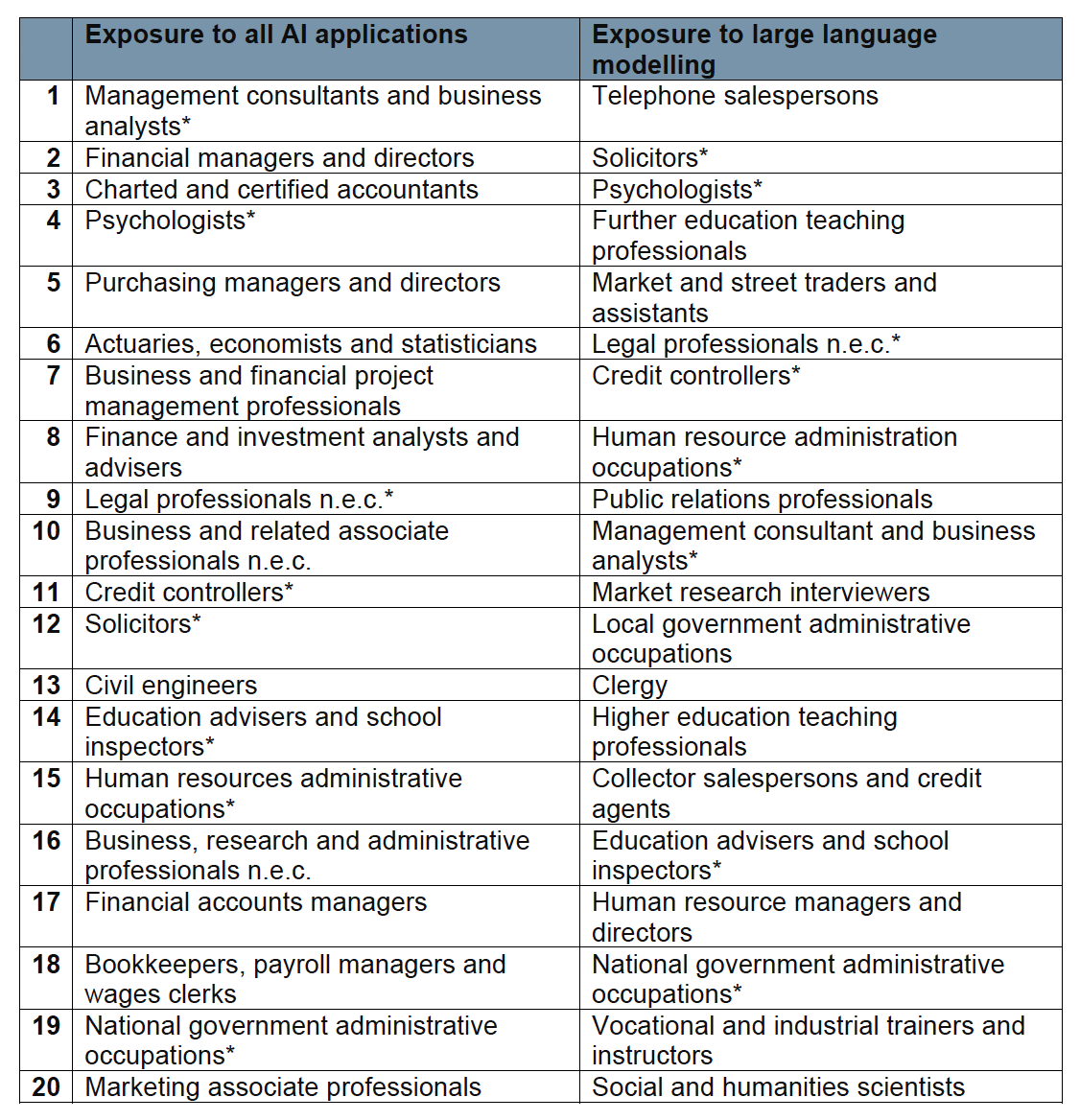 | | Exposure to all AI applications | Exposure to large language modelling |
|---|---|---|
| 1 | Management consultants and business analysts* | Telephone salespersons |
| 2 | Financial managers and directors | Solicitors* |
| 3 | Charted and certified accountants | Psychologists* |
| 4 | Psychologists* | Further education teaching professionals |
| 5 | Purchasing managers and directors | Market and street traders and assistants |
| 6 | Actuaries, economists and statisticians | Legal professionals n.e.c.* |
| 7 | Business and financial project management professionals | Credit controllers* |
| 8 | Finance and investment analysts and advisers | Human resource administration occupations* |
| 9 | Legal professionals n.e.c.* | Public relations professionals |
| 10 | Business and related associate professionals n.e.c. | Management consultant and business analysts* |
| 11 | Credit controllers* | Market research interviewers |
| 12 | Solicitors* | Local government administrative occupations |
| 13 | Civil engineers | Clergy |
| 14 | Education advisers and school inspectors* | Higher education teaching professionals |
| 15 | Human resources administrative occupations* | Collector salespersons and credit agents |
| 16 | Business, research and administrative professionals n.e.c. | Education advisers and school inspectors* |
| 17 | Financial accounts managers | Human resource managers and directors |
| 18 | Bookkeepers, payroll managers and wages clerks | National government administrative occupations* |
| 19 | National government administrative occupations* | Vocational and industrial trainers and instructors |
| 20 | Marketing associate professionals | Social and humanities scientists |